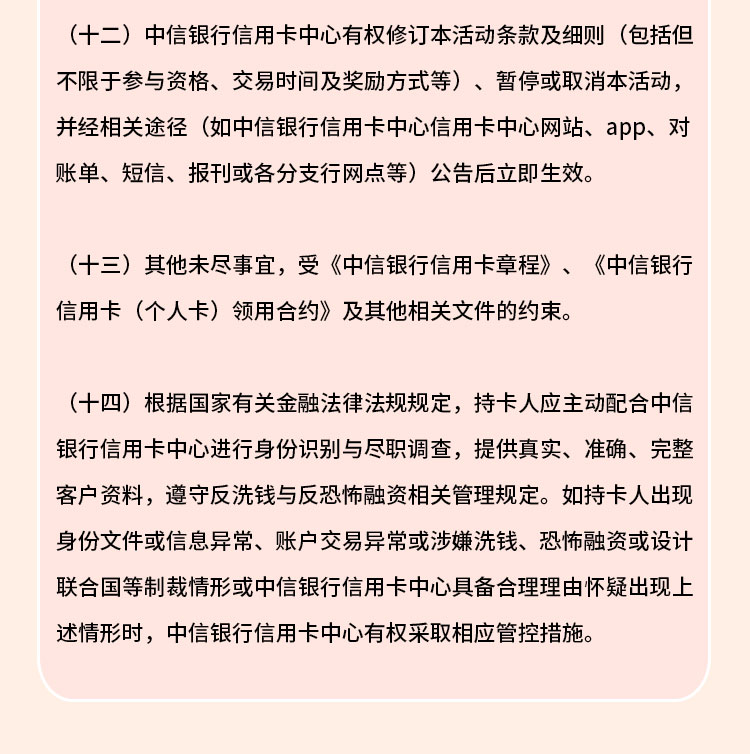 （十二）中信银行信用卡中心有权修订本活动条款及细则（包括但不限于参与资格、交易时间及奖励方式等）、暂停或取消本活动，并经相关途径（如中信银行信用卡中心信用卡中心网站、app、对账单、短信、报刊或各分支行网点等）公告后立即生效。

（十三）其他未尽事宜，受《中信银行信用卡章程》、《中信银行信用卡（个人卡）领用合约》及其他相关文件的约束。

（十四）根据国家有关金融法律法规规定，持卡人应主动配合中信银行信用卡中心进行身份识别与尽职调查，提供真实、准确、完整客户资料，遵守反洗钱与反恐怖融资相关管理规定。如持卡人出现身份文件或信息异常、账户交易异常或涉嫌洗钱、恐怖融资或设计联合国等制裁情形或中信银行信用卡中心具备合理理由怀疑出现上述情形时，中信银行信用卡中心有权采取相应管控措施。